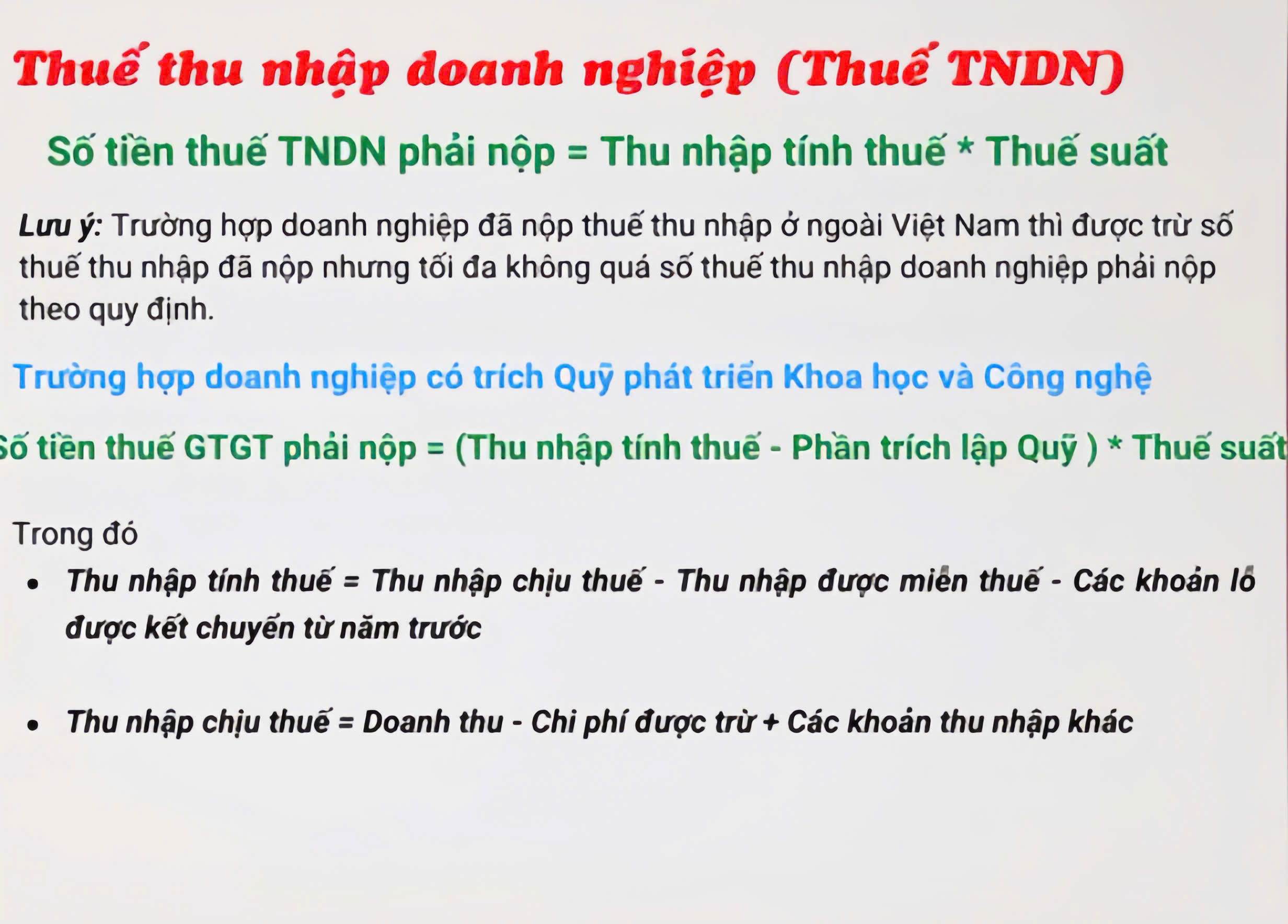 Thuế thu nhập doanh nghiệp (Thuế TNDN)

Số tiền thuế TNDN phải nộp = Thu nhập tính thuế * Thuế suất

Lưu ý: Trường hợp doanh nghiệp đã nộp thuế thu nhập ở ngoài Việt Nam thì được trừ số thuế thu nhập đã nộp nhưng tối đa không quá số thuế thu nhập doanh nghiệp phải nộp theo quy định.

Trường hợp doanh nghiệp có trích Quỹ phát triển Khoa học và Công nghệ

Số tiền thuế GTGT phải nộp = (Thu nhập tính thuế - Phần trích lập Quỹ ) * Thuế suất

Trong đó

• Thu nhập tính thuế = Thu nhập chịu thuế - Thu nhập được miễn thuế - Các khoản lỗ được kết chuyển từ năm trước

• Thu nhập chịu thuế = Doanh thu - Chi phí được trừ + Các khoản thu nhập khác